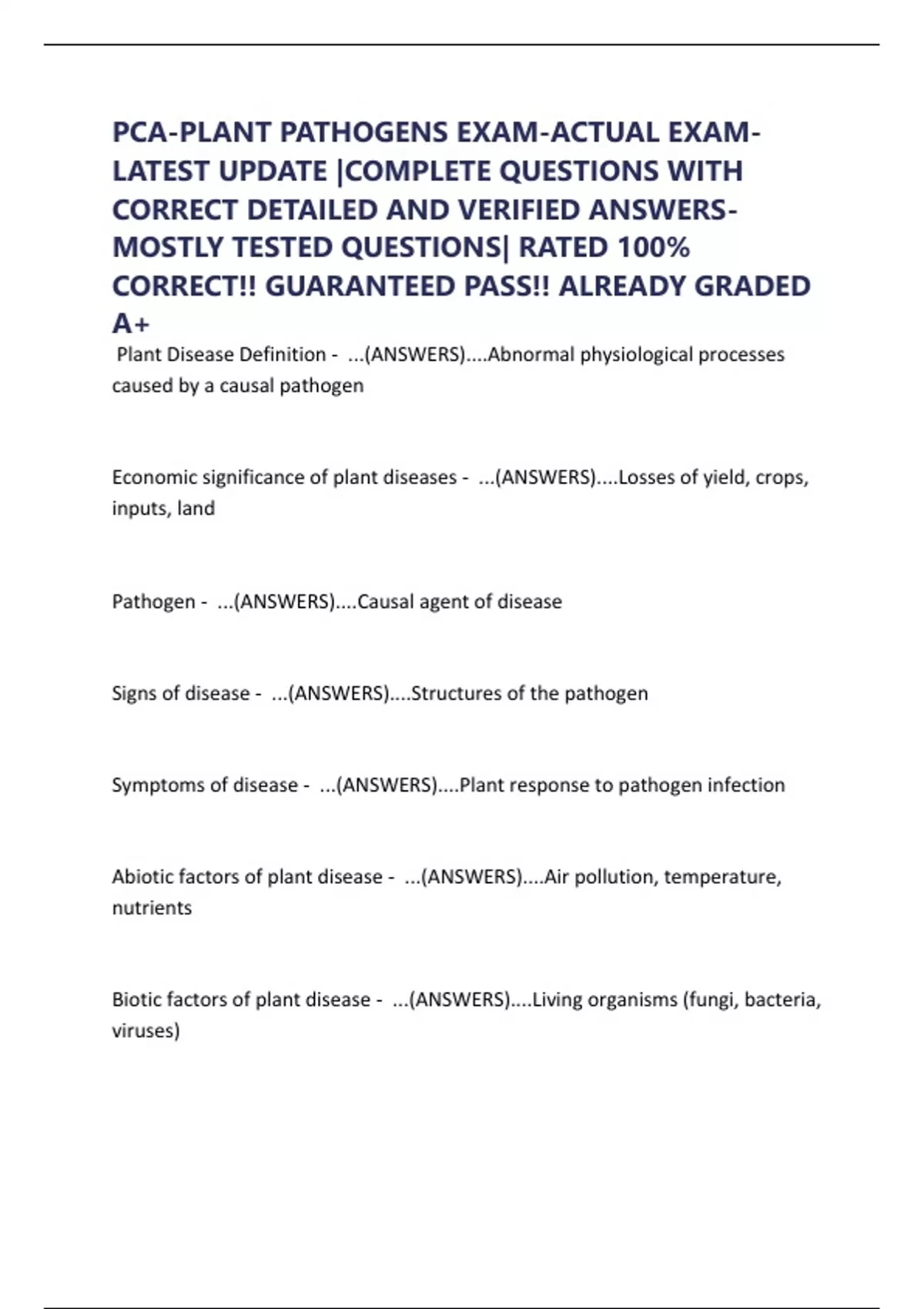 PCA-PLANT PATHOGENS EXAM-ACTUAL EXAM-LATEST UPDATE |COMPLETE QUESTIONS WITH CORRECT DETAILED AND VERIFIED ANSWERS-MOSTLY TESTED QUESTIONS| RATED 100% CORRECT!! GUARANTEED PASS!! ALREADY GRADED A+

Plant Disease Definition - ...(ANSWERS)....Abnormal physiological processes caused by a causal pathogen

Economic significance of plant diseases - ...(ANSWERS)....Losses of yield, crops, inputs, land

Pathogen - ...(ANSWERS)....Causal agent of disease

Signs of disease - ...(ANSWERS)....Structures of the pathogen

Symptoms of disease - ...(ANSWERS)....Plant response to pathogen infection

Abiotic factors of plant disease - ...(ANSWERS)....Air pollution, temperature, nutrients

Biotic factors of plant disease - ...(ANSWERS)....Living organisms (fungi, bacteria, viruses)